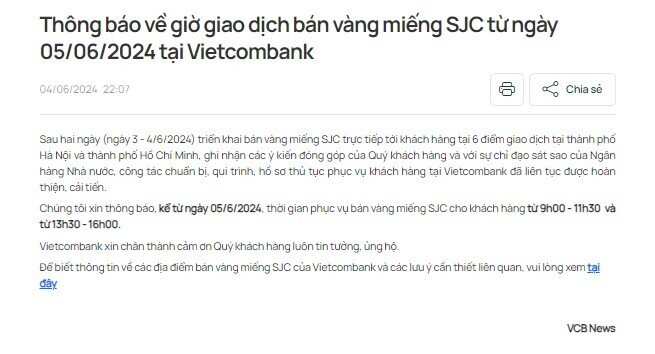 Thông báo về giờ giao dịch bán vàng miếng SJC từ ngày 05/06/2024 tại Vietcombank

04/06/2024 22:07

Chia sẻ

Sau hai ngày (ngày 3 - 4/6/2024) triển khai bán vàng miếng SJC trực tiếp tới khách hàng tại 6 điểm giao dịch tại thành phố Hà Nội và thành phố Hồ Chí Minh, ghi nhận các ý kiến đóng góp của Quý khách hàng và với sự chỉ đạo sát sao của Ngân hàng Nhà nước, công tác chuẩn bị, qui trình, hồ sơ thủ tục phục vụ khách hàng tại Vietcombank đã liên tục được hoàn thiện, cải tiến.

Chúng tôi xin thông báo, kể từ ngày 05/6/2024, thời gian phục vụ bán vàng miếng SJC cho khách hàng từ 9h00 - 11h30 và từ 13h30 - 16h00.

Vietcombank xin chân thành cảm ơn Quý khách hàng luôn tin tưởng, ủng hộ.

Để biết thông tin về các địa điểm bán vàng miếng SJC của Vietcombank và các lưu ý cần thiết liên quan, vui lòng xem tại đây

VCB News